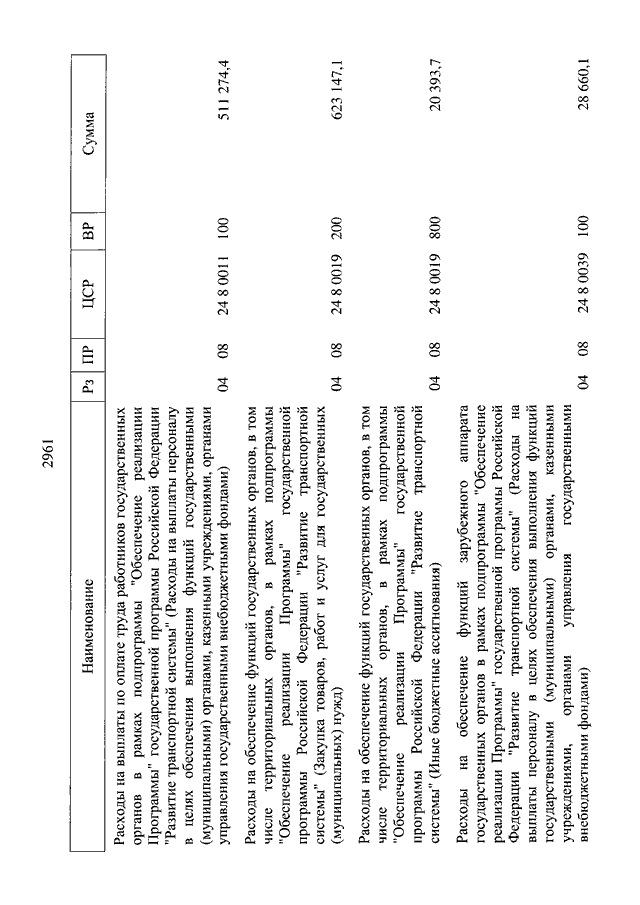 2961

| Наименование | Рз | ПР | ЦСР | ВР | Сумма |
|---|---|---|---|---|---|
| Расходы на выплаты по оплате труда работников государственных органов в рамках подпрограммы "Обеспечение реализации Программы" государственной программы Российской Федерации "Развитие транспортной системы" (Расходы на выплаты персоналу в целях обеспечения выполнения функций государственными (муниципальными) органами, казенными учреждениями, органами управления государственными внебюджетными фондами) | 04 | 08 | 24 8 0011 | 100 | 511 274,4 |
| Расходы на обеспечение функций государственных органов, в том числе территориальных органов, в рамках подпрограммы "Обеспечение реализации Программы" государственной программы Российской Федерации "Развитие транспортной системы" (Закупка товаров, работ и услуг для государственных (муниципальных) нужд) | 04 | 08 | 24 8 0019 | 200 | 623 147,1 |
| Расходы на обеспечение функций государственных органов, в том числе территориальных органов, в рамках подпрограммы "Обеспечение реализации Программы" государственной программы Российской Федерации "Развитие транспортной системы" (Иные бюджетные ассигнования) | 04 | 08 | 24 8 0019 | 800 | 20 393,7 |
| Расходы на обеспечение функций зарубежного аппарата государственных органов в рамках подпрограммы "Обеспечение реализации Программы" государственной программы Российской Федерации "Развитие транспортной системы" (Расходы на выплаты персоналу в целях обеспечения выполнения функций государственными (муниципальными) органами, казенными учреждениями, органами управления государственными внебюджетными фондами) | 04 | 08 | 24 8 0039 | 100 | 28 660,1 |